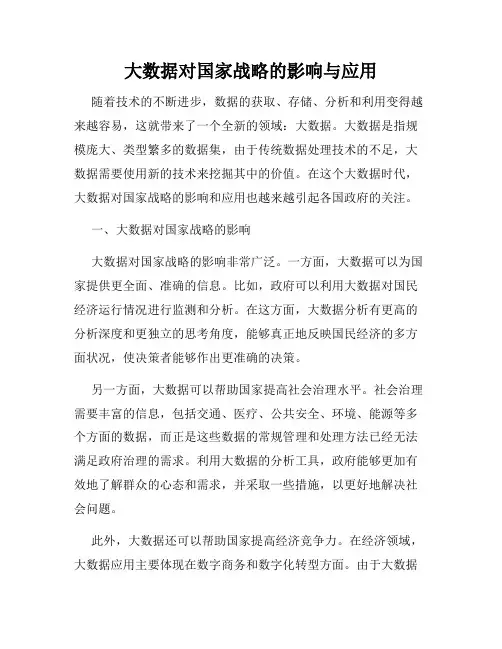 大数据对国家战略的影响与应用

随着技术的不断进步，数据的获取、存储、分析和利用变得越来越容易，这就带来了一个全新的领域：大数据。大数据是指规模庞大、类型繁多的数据集，由于传统数据处理技术的不足，大数据需要使用新的技术来挖掘其中的价值。在这个大数据时代，大数据对国家战略的影响和应用也越来越引起各国政府的关注。

一、大数据对国家战略的影响

大数据对国家战略的影响非常广泛。一方面，大数据可以为国家提供更全面、准确的信息。比如，政府可以利用大数据对国民经济运行情况进行监测和分析。在这方面，大数据分析有更高的分析深度和更独立的思考角度，能够真正地反映国民经济的多方面状况，使决策者能够作出更准确的决策。

另一方面，大数据可以帮助国家提高社会治理水平。社会治理需要丰富的信息，包括交通、医疗、公共安全、环境、能源等多个方面的数据，而正是这些数据的常规管理和处理方法已经无法满足政府治理的需求。利用大数据的分析工具，政府能够更加有效地了解群众的心态和需求，并采取一些措施，以更好地解决社会问题。

此外，大数据还可以帮助国家提高经济竞争力。在经济领域，大数据应用主要体现在数字商务和数字化转型方面。由于大数据